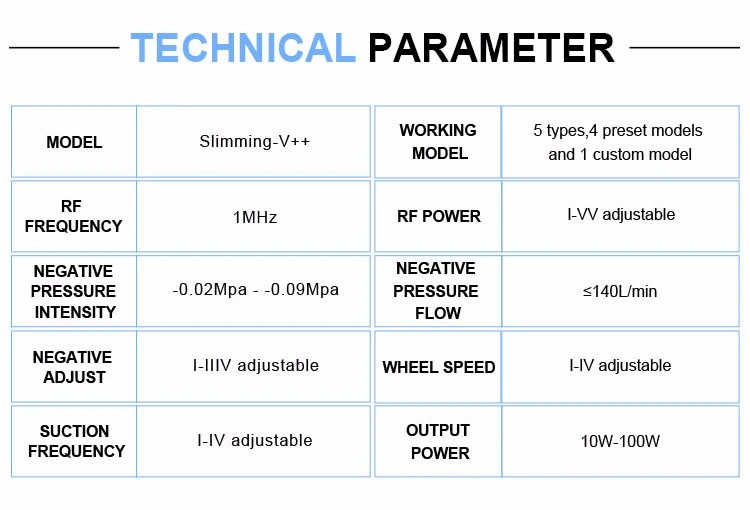 TECHNICAL PARAMETER

| MODEL | Slimming-V++ | WORKING MODEL | 5 types,4 preset models and 1 custom model |
|---|---|---|---|
| RF FREQUENCY | 1MHz | RF POWER | I-VV adjustable |
| NEGATIVE PRESSURE INTENSITY | -0.02Mpa - -0.09Mpa | NEGATIVE PRESSURE FLOW | ≤140L/min |
| NEGATIVE ADJUST | I-IIIV adjustable | WHEEL SPEED | I-IV adjustable |
| SUCTION FREQUENCY | I-IV adjustable | OUTPUT POWER | 10W-100W |